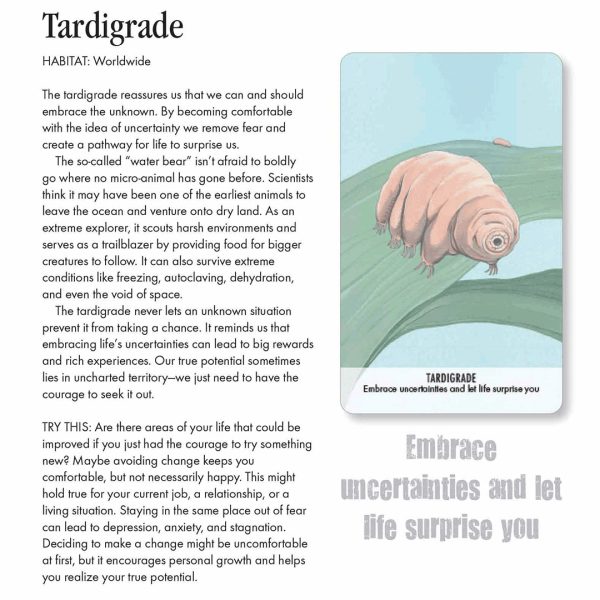 Tardigrade

HABITAT: Worldwide

The tardigrade reassures us that we can and should embrace the unknown. By becoming comfortable with the idea of uncertainty we remove fear and create a pathway for life to surprise us.

The so-called "water bear" isn't afraid to boldly go where no micro-animal has gone before. Scientists think it may have been one of the earliest animals to leave the ocean and venture onto dry land. As an extreme explorer, it scouts harsh environments and serves as a trailblazer by providing food for bigger creatures to follow. It can also survive extreme conditions like freezing, autoclaving, dehydration, and even the void of space.

The tardigrade never lets an unknown situation prevent it from taking a chance. It reminds us that embracing life's uncertainties can lead to big rewards and rich experiences. Our true potential sometimes lies in uncharted territory—we just need to have the courage to seek it out.

TRY THIS: Are there areas of your life that could be improved if you just had the courage to try something new? Maybe avoiding change keeps you comfortable, but not necessarily happy. This might hold true for your current job, a relationship, or a living situation. Staying in the same place out of fear can lead to depression, anxiety, and stagnation. Deciding to make a change might be uncomfortable at first, but it encourages personal growth and helps you realize your true potential.

TARDIGRADE
Embrace uncertainties and let life surprise you

Embrace uncertainties and let life surprise you